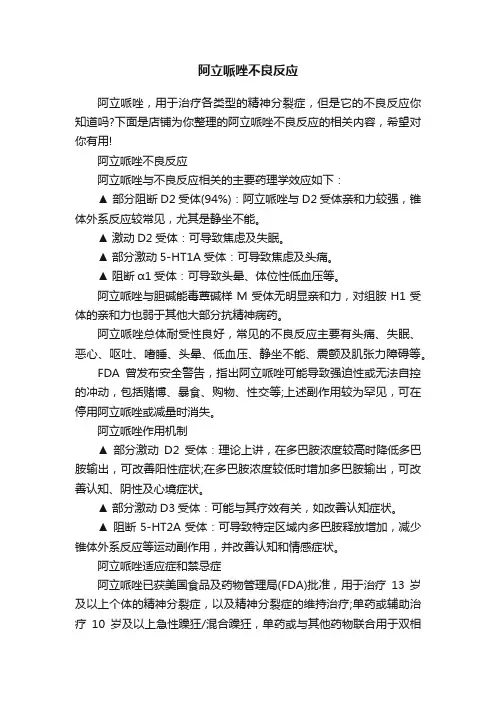 阿立哌唑不良反应

阿立哌唑，用于治疗各类型的精神分裂症，但是它的不良反应你知道吗?下面是店铺为你整理的阿立哌唑不良反应的相关内容，希望对你有用!

阿立哌唑不良反应

阿立哌唑与不良反应相关的主要药理学效应如下：

▲ 部分阻断 D2 受体(94%)：阿立哌唑与 D2 受体亲和力较强，锥体外系反应较常见，尤其是静坐不能。

▲ 激动 D2 受体：可导致焦虑及失眠。

▲ 部分激动 5-HT1A 受体：可导致焦虑及头痛。

▲ 阻断 α1 受体：可导致头晕、体位性低血压等。

阿立哌唑与胆碱能毒蕈碱样 M 受体无明显亲和力，对组胺 H1 受体的亲和力也弱于其他大部分抗精神病药。

阿立哌唑总体耐受性良好，常见的不良反应主要有头痛、失眠、恶心、呕吐、嗜睡、头晕、低血压、静坐不能、震颤及肌张力障碍等。

FDA 曾发布安全警告，指出阿立哌唑可能导致强迫性或无法自控的冲动，包括赌博、暴食、购物、性交等;上述副作用较为罕见，可在停用阿立哌唑或减量时消失。

阿立哌唑作用机制

▲ 部分激动 D2 受体：理论上讲，在多巴胺浓度较高时降低多巴胺输出，可改善阳性症状;在多巴胺浓度较低时增加多巴胺输出，可改善认知、阴性及心境症状。

▲ 部分激动 D3 受体：可能与其疗效有关，如改善认知症状。

▲ 阻断 5-HT2A 受体：可导致特定区域内多巴胺释放增加，减少锥体外系反应等运动副作用，并改善认知和情感症状。

阿立哌唑适应症和禁忌症

阿立哌唑已获美国食品及药物管理局(FDA)批准，用于治疗 13 岁及以上个体的精神分裂症，以及精神分裂症的维持治疗;单药或辅助治疗 10 岁及以上急性躁狂/混合躁狂，单药或与其他药物联合用于双相